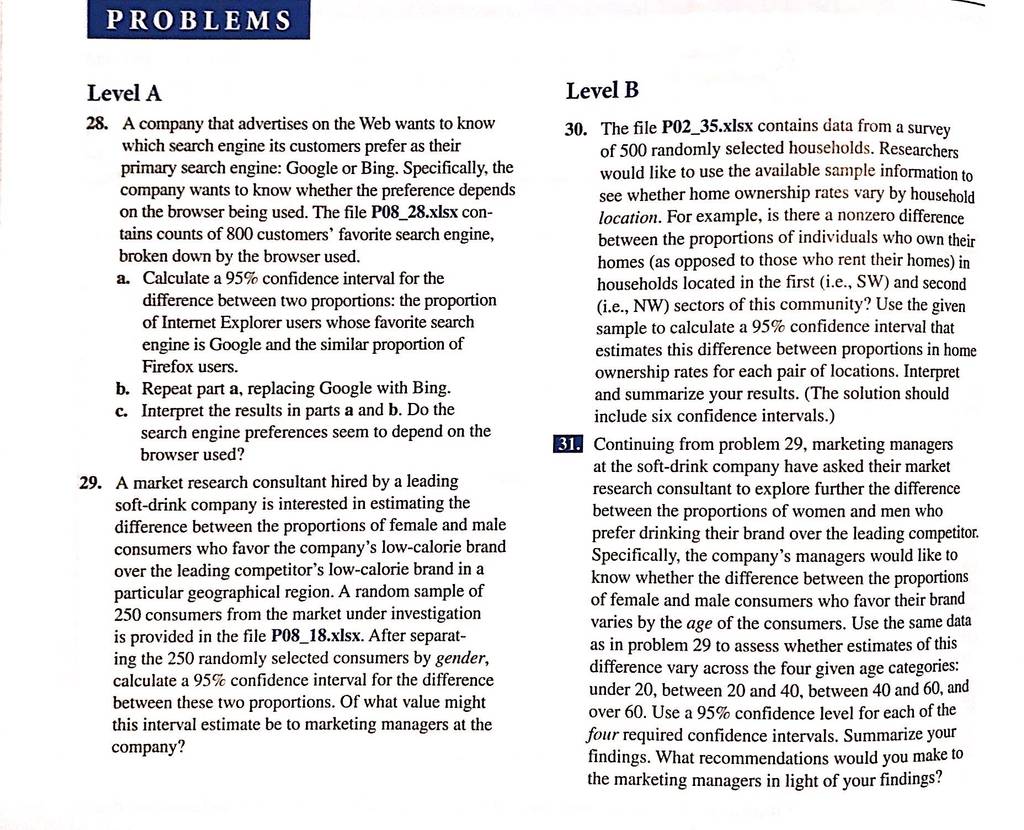 PROBLEMS

Level A

28. A company that advertises on the Web wants to know which search engine its customers prefer as their primary search engine: Google or Bing. Specifically, the company wants to know whether the preference depends on the browser being used. The file P08_28.xlsx contains counts of 800 customers' favorite search engine, broken down by the browser used.

a. Calculate a 95% confidence interval for the difference between two proportions: the proportion of Internet Explorer users whose favorite search engine is Google and the similar proportion of Firefox users.

b. Repeat part a, replacing Google with Bing.

c. Interpret the results in parts a and b. Do the search engine preferences seem to depend on the browser used?

29. A market research consultant hired by a leading soft-drink company is interested in estimating the difference between the proportions of female and male consumers who favor the company's low-calorie brand over the leading competitor's low-calorie brand in a particular geographical region. A random sample of 250 consumers from the market under investigation is provided in the file P08_18.xlsx. After separating the 250 randomly selected consumers by gender, calculate a 95% confidence interval for the difference between these two proportions. Of what value might this interval estimate be to marketing managers at the company?

Level B

30. The file P02_35.xlsx contains data from a survey of 500 randomly selected households. Researchers would like to use the available sample information to see whether home ownership rates vary by household location. For example, is there a nonzero difference between the proportions of individuals who own their homes (as opposed to those who rent their homes) in households located in the first (i.e., SW) and second (i.e., NW) sectors of this community? Use the given sample to calculate a 95% confidence interval that estimates this difference between proportions in home ownership rates for each pair of locations. Interpret and summarize your results. (The solution should include six confidence intervals.)

31. Continuing from problem 29, marketing managers at the soft-drink company have asked their market research consultant to explore further the difference between the proportions of women and men who prefer drinking their brand over the leading competitor. Specifically, the company's managers would like to know whether the difference between the proportions of female and male consumers who favor their brand varies by the age of the consumers. Use the same data as in problem 29 to assess whether estimates of this difference vary across the four given age categories: under 20, between 20 and 40, between 40 and 60, and over 60. Use a 95% confidence level for each of the four required confidence intervals. Summarize your findings. What recommendations would you make to the marketing managers in light of your findings?